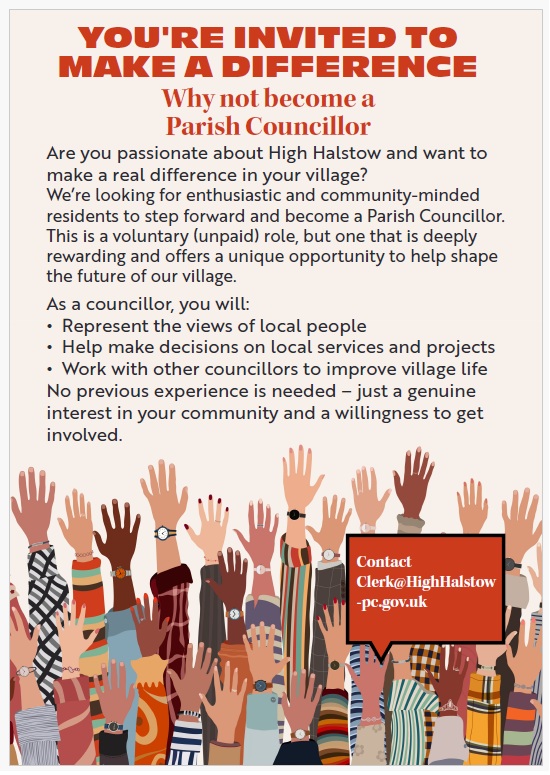 YOU'RE INVITED TO MAKE A DIFFERENCE

Why not become a Parish Councillor

Are you passionate about High Halstow and want to make a real difference in your village?
We're looking for enthusiastic and community-minded residents to step forward and become a Parish Councillor. This is a voluntary (unpaid) role, but one that is deeply rewarding and offers a unique opportunity to help shape the future of our village.

As a councillor, you will:
• Represent the views of local people
• Help make decisions on local services and projects
• Work with other councillors to improve village life
No previous experience is needed – just a genuine interest in your community and a willingness to get involved.

Contact Clerk@HighHalstow-pc.gov.uk